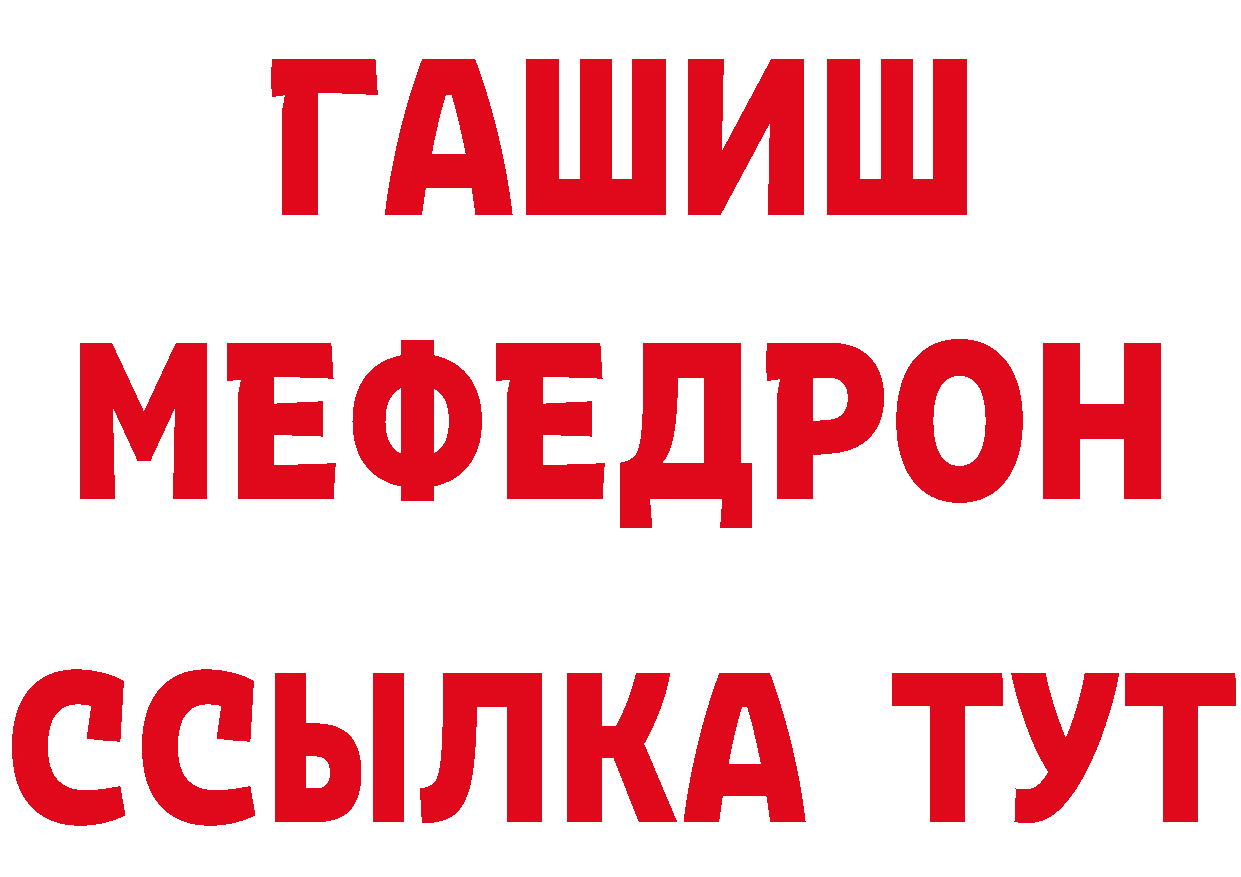 ГАШИШ
МЕФЕДРОН
ССЫЛКА ТУТ